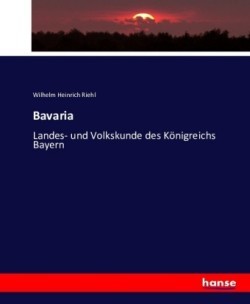 Wilhelm Heinrich Riehl

Bavaria

Landes- und Volkskunde des Königreichs Bayern

hanse